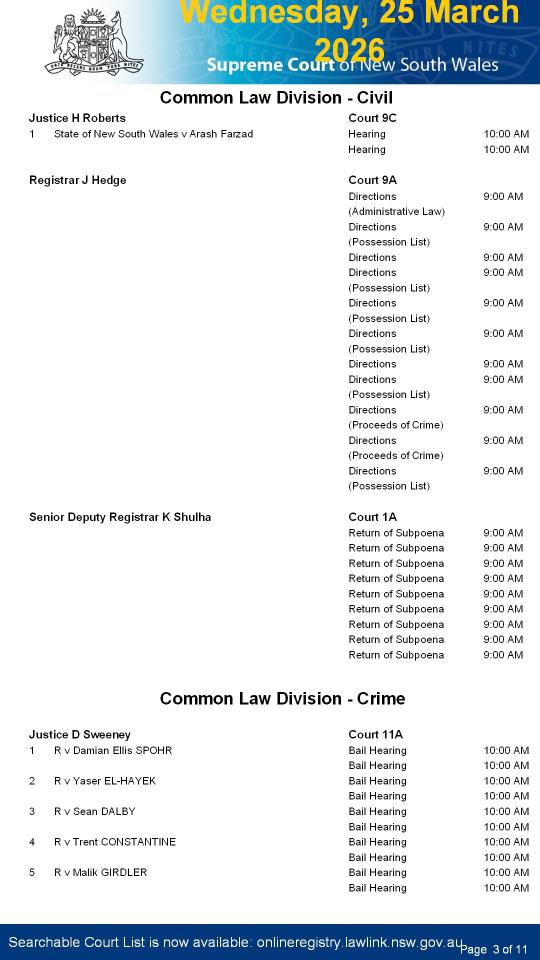 Wednesday, 25 March 2026
Supreme Court of New South Wales

Common Law Division - Civil

Justice H Roberts
Court 9C
1 State of New South Wales v Arash Farzad
Hearing 10:00 AM
Hearing 10:00 AM

Registrar J Hedge
Court 9A
Directions (Administrative Law) 9:00 AM
Directions (Possession List) 9:00 AM
Directions 9:00 AM
Directions (Possession List) 9:00 AM
Directions (Possession List) 9:00 AM
Directions (Possession List) 9:00 AM
Directions 9:00 AM
Directions (Possession List) 9:00 AM
Directions (Proceeds of Crime) 9:00 AM
Directions (Proceeds of Crime) 9:00 AM
Directions (Possession List) 9:00 AM

Senior Deputy Registrar K Shulha
Court 1A
Return of Subpoena 9:00 AM
Return of Subpoena 9:00 AM
Return of Subpoena 9:00 AM
Return of Subpoena 9:00 AM
Return of Subpoena 9:00 AM
Return of Subpoena 9:00 AM
Return of Subpoena 9:00 AM
Return of Subpoena 9:00 AM
Return of Subpoena 9:00 AM

Common Law Division - Crime

Justice D Sweeney
Court 11A
1 R v Damian Ellis SPOHR
Bail Hearing 10:00 AM
Bail Hearing 10:00 AM
2 R v Yaser EL-HAYEK
Bail Hearing 10:00 AM
Bail Hearing 10:00 AM
3 R v Sean DALBY
Bail Hearing 10:00 AM
Bail Hearing 10:00 AM
4 R v Trent CONSTANTINE
Bail Hearing 10:00 AM
Bail Hearing 10:00 AM
5 R v Malik GIRDLER
Bail Hearing 10:00 AM
Bail Hearing 10:00 AM

Searchable Court List is now available: onlineregistry.lawlink.nsw.gov.au Page 3 of 11